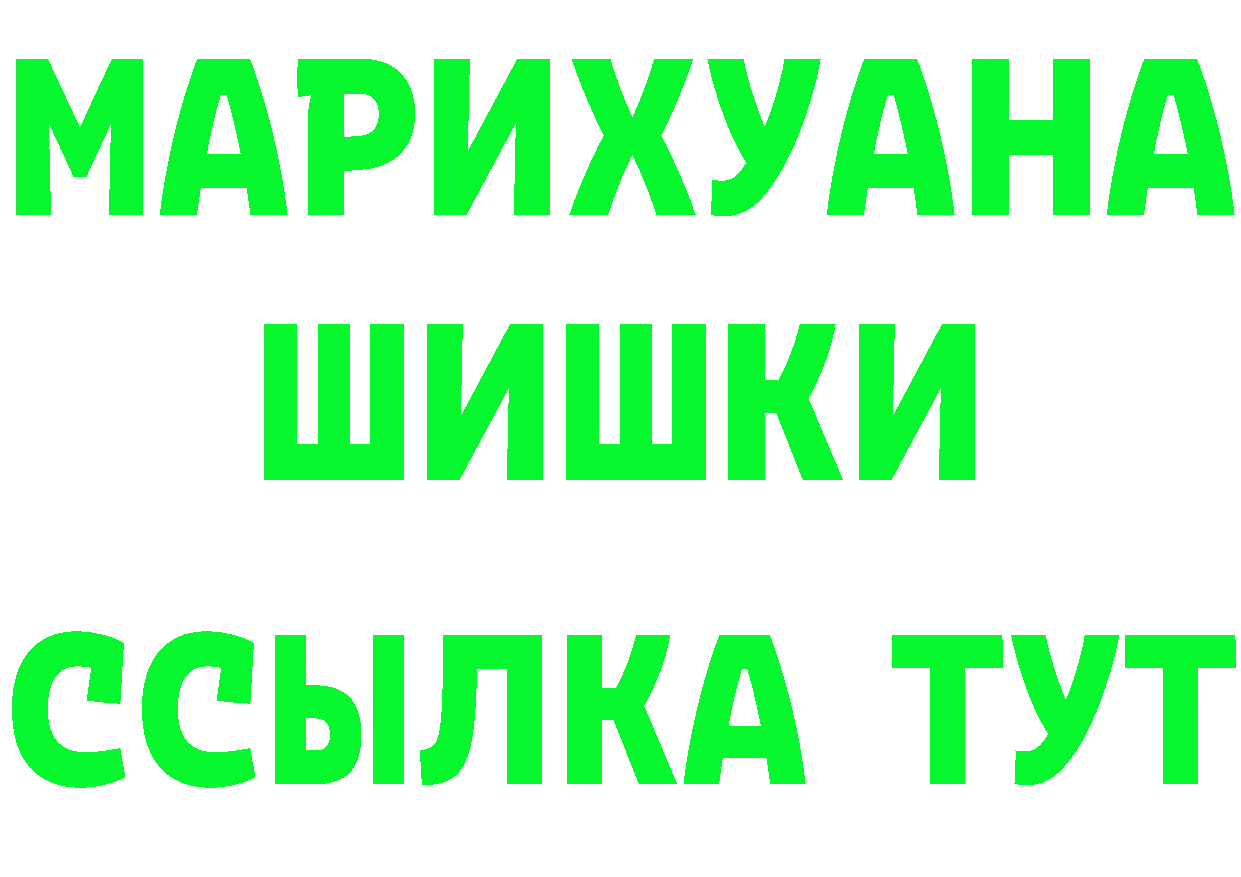 МАРИХУАНА
ШИШКИ
ССЫЛКА ТУТ